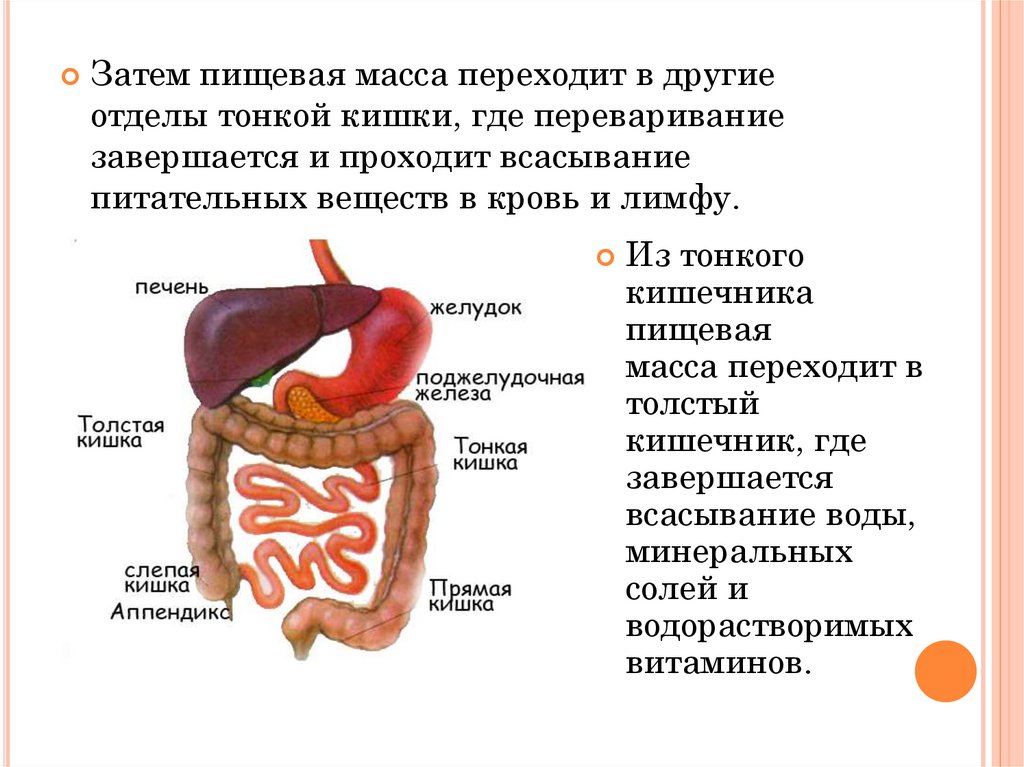 Затем пищевая масса переходит в другие отделы тонкой кишки, где переваривание завершается и проходит всасывание питательных веществ в кровь и лимфу.

печень
желудок
поджелудочная железа
Толстая кишка
Тонкая кишка
слепая кишка
Аппендикс
Прямая кишка

Из тонкого кишечника пищевая масса переходит в толстый кишечник, где завершается всасывание воды, минеральных солей и водорастворимых витаминов.